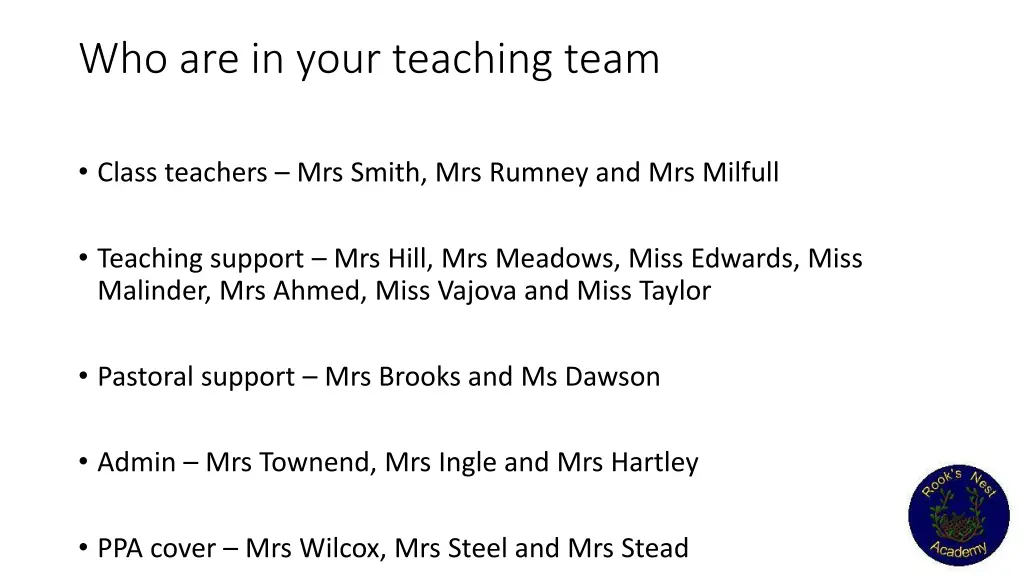 Who are in your teaching team

• Class teachers – Mrs Smith, Mrs Rumney and Mrs Milfull

• Teaching support – Mrs Hill, Mrs Meadows, Miss Edwards, Miss Malinder, Mrs Ahmed, Miss Vajova and Miss Taylor

• Pastoral support – Mrs Brooks and Ms Dawson

• Admin – Mrs Townend, Mrs Ingle and Mrs Hartley

• PPA cover – Mrs Wilcox, Mrs Steel and Mrs Stead

Rook's Nest
Academy